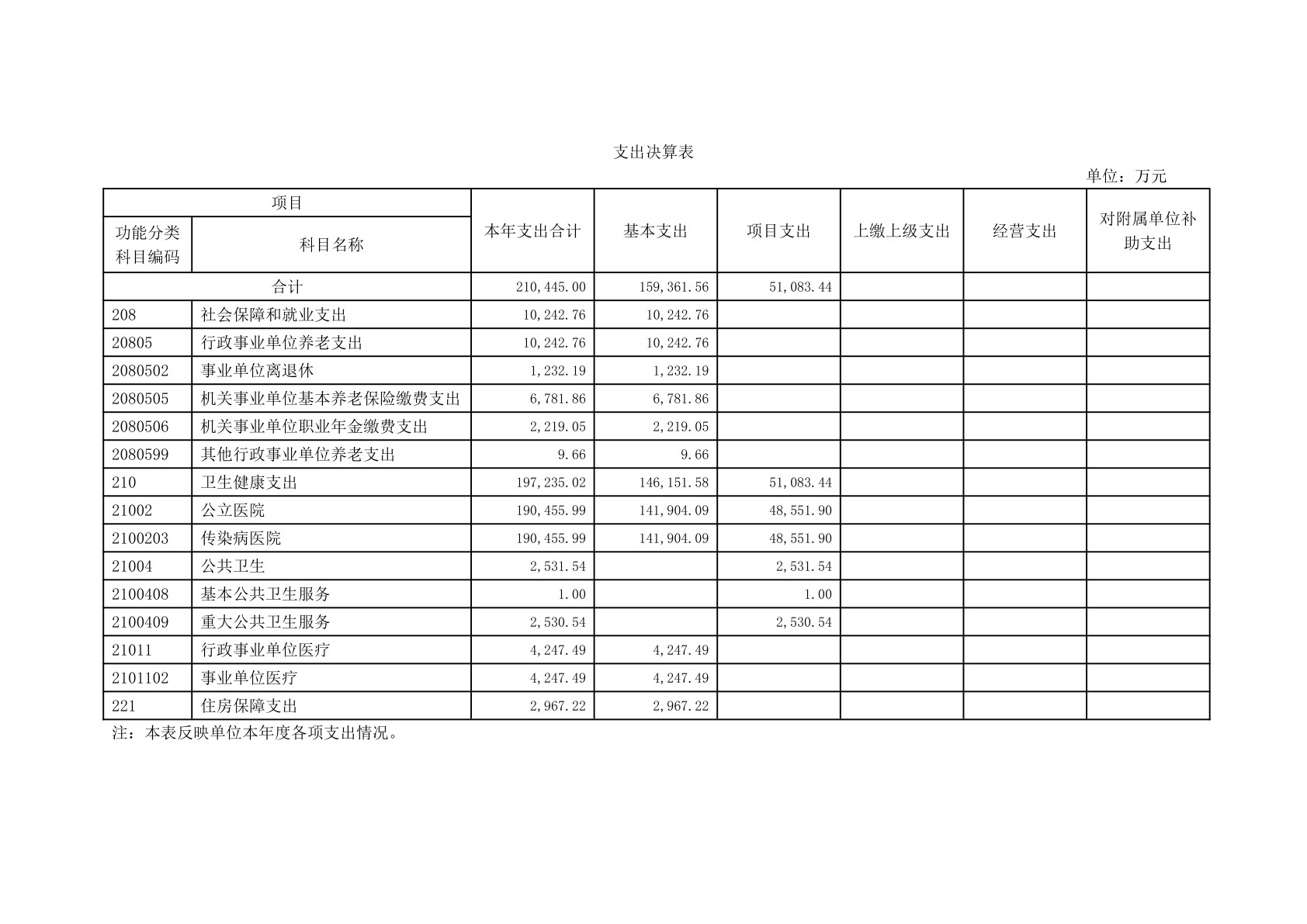 支出决算表

单位：万元

| 项目 | | 本年支出合计 | 基本支出 | 项目支出 | 上缴上级支出 | 经营支出 | 对附属单位补助支出 |
|---|---|---|---|---|---|---|---|
| 功能分类科目编码 | 科目名称 | | | | | | |
| 合计 | | 210,445.00 | 159,361.56 | 51,083.44 | | | |
| 208 | 社会保障和就业支出 | 10,242.76 | 10,242.76 | | | | |
| 20805 | 行政事业单位养老支出 | 10,242.76 | 10,242.76 | | | | |
| 2080502 | 事业单位离退休 | 1,232.19 | 1,232.19 | | | | |
| 2080505 | 机关事业单位基本养老保险缴费支出 | 6,781.86 | 6,781.86 | | | | |
| 2080506 | 机关事业单位职业年金缴费支出 | 2,219.05 | 2,219.05 | | | | |
| 2080599 | 其他行政事业单位养老支出 | 9.66 | 9.66 | | | | |
| 210 | 卫生健康支出 | 197,235.02 | 146,151.58 | 51,083.44 | | | |
| 21002 | 公立医院 | 190,455.99 | 141,904.09 | 48,551.90 | | | |
| 2100203 | 传染病医院 | 190,455.99 | 141,904.09 | 48,551.90 | | | |
| 21004 | 公共卫生 | 2,531.54 | | 2,531.54 | | | |
| 2100408 | 基本公共卫生服务 | 1.00 | | 1.00 | | | |
| 2100409 | 重大公共卫生服务 | 2,530.54 | | 2,530.54 | | | |
| 21011 | 行政事业单位医疗 | 4,247.49 | 4,247.49 | | | | |
| 2101102 | 事业单位医疗 | 4,247.49 | 4,247.49 | | | | |
| 221 | 住房保障支出 | 2,967.22 | 2,967.22 | | | | |

注：本表反映单位本年度各项支出情况。